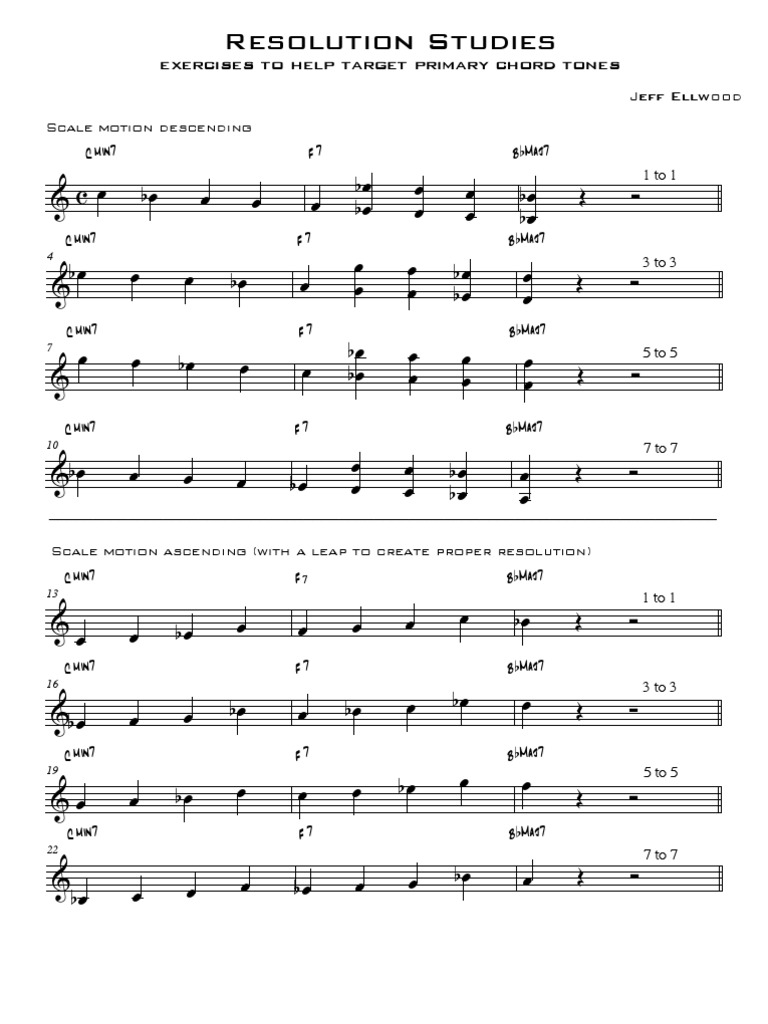 Resolution Studies

exercises to help target primary chord tones

Jeff Ellwood

Scale motion descending

CMIN7

F7

BbMAJ7

1 to 1

CMIN7

F7

BbMAJ7

4

3 to 3

CMIN7

F7

BbMAJ7

7

5 to 5

CMIN7

F7

BbMAJ7

10

7 to 7

Scale motion ascending (with a leap to create proper resolution)

CMIN7

F7

BbMAJ7

13

1 to 1

CMIN7

F7

BbMAJ7

16

3 to 3

CMIN7

F7

BbMAJ7

19

5 to 5

CMIN7

F7

BbMAJ7

22

7 to 7